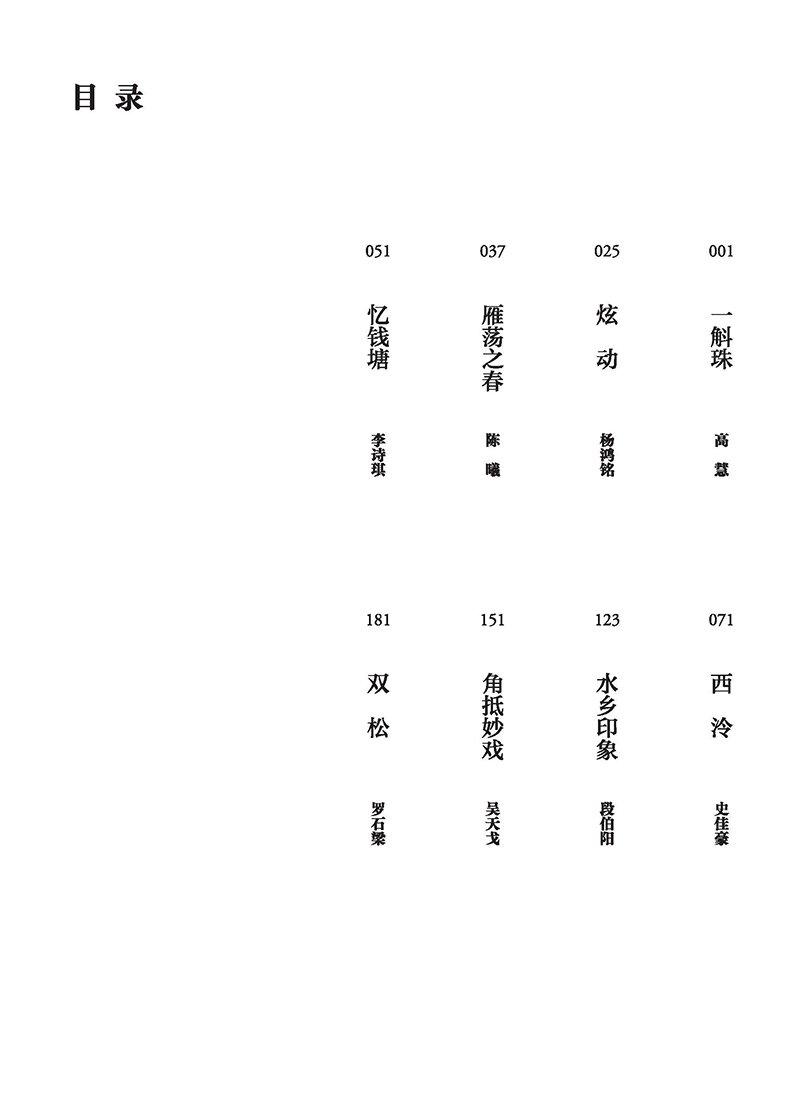 目录

001
一斛珠
高慧

025
炫动
杨鸿铭

037
雁荡之春
陈曦

051
忆钱塘
李诗琪

071
西泠
史佳豪

123
水乡印象
段伯阳

151
角抵妙戏
吴天戈

181
双松
罗石梁